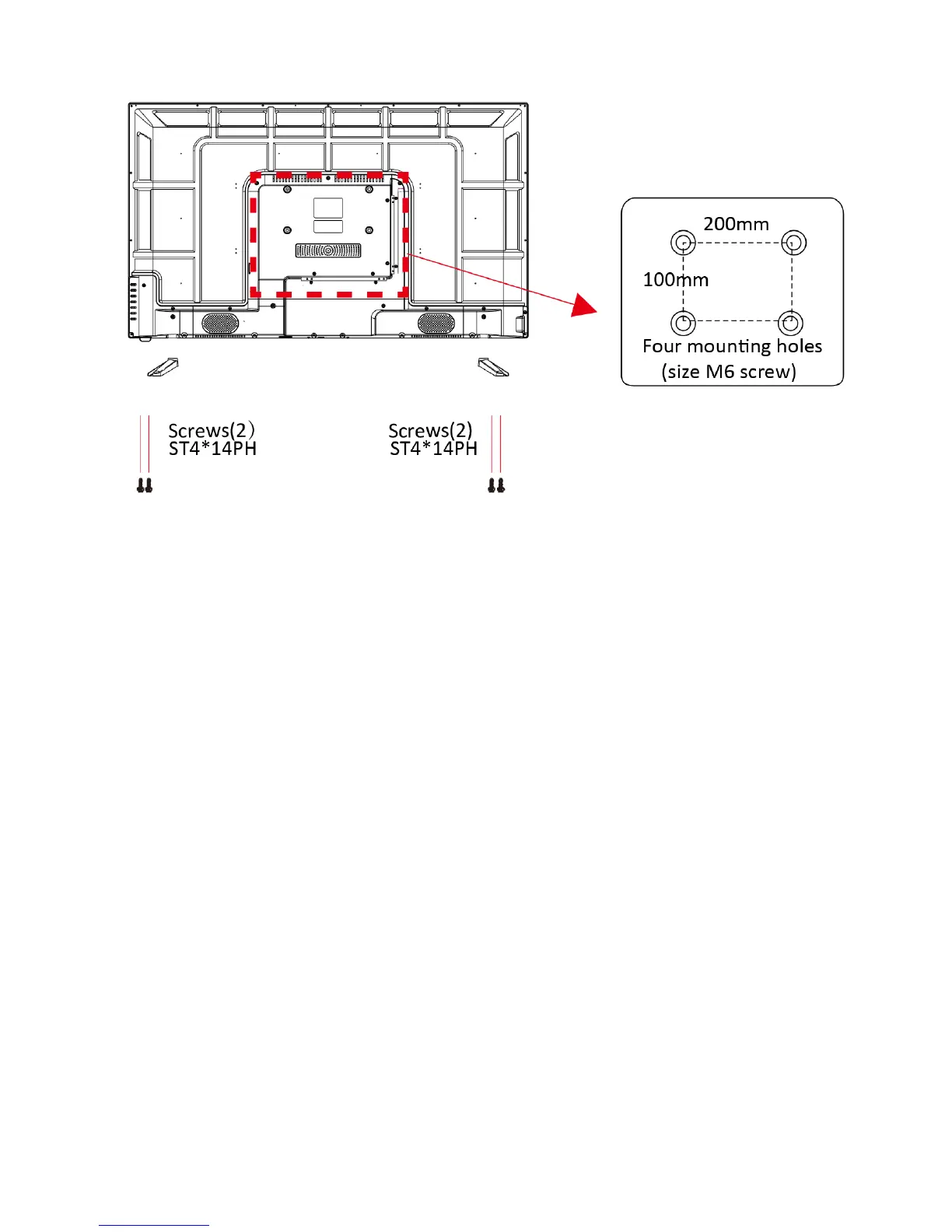 200mm

100mm

Four mounting holes
(size M6 screw)

Screws(2）
ST4*14PH

Screws(2)
ST4*14PH